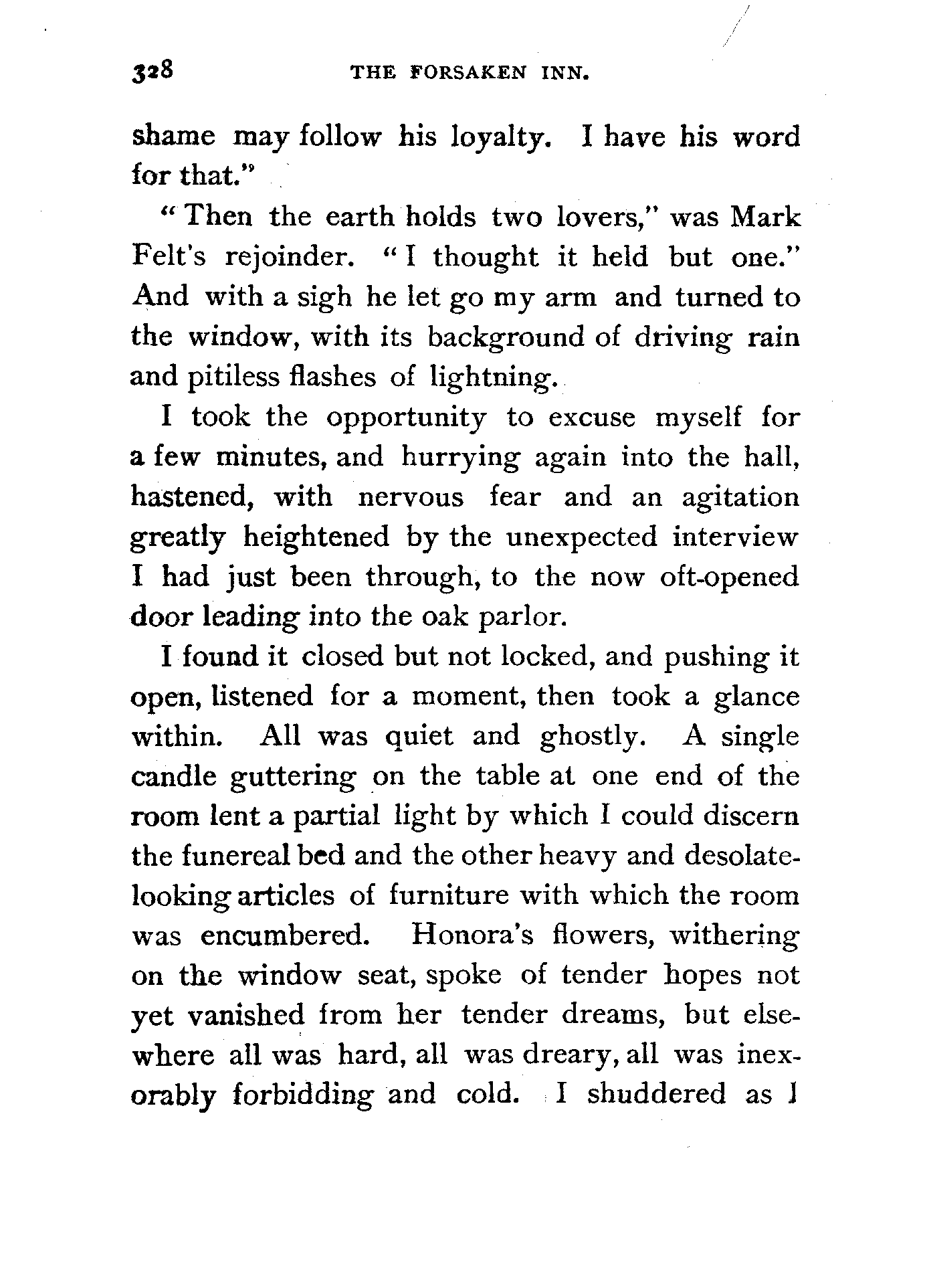 328 THE FORSAKEN INN.

shame may follow his loyalty. I have his word for that."

"Then the earth holds two lovers," was Mark Felt's rejoinder. "I thought it held but one." And with a sigh he let go my arm and turned to the window, with its background of driving rain and pitiless flashes of lightning.

I took the opportunity to excuse myself for a few minutes, and hurrying again into the hall, hastened, with nervous fear and an agitation greatly heightened by the unexpected interview I had just been through, to the now oft-opened door leading into the oak parlor.

I found it closed but not locked, and pushing it open, listened for a moment, then took a glance within. All was quiet and ghostly. A single candle guttering on the table at one end of the room lent a partial light by which I could discern the funereal bed and the other heavy and desolate-looking articles of furniture with which the room was encumbered. Honora's flowers, withering on the window seat, spoke of tender hopes not yet vanished from her tender dreams, but elsewhere all was hard, all was dreary, all was inexorably forbidding and cold. I shuddered as I